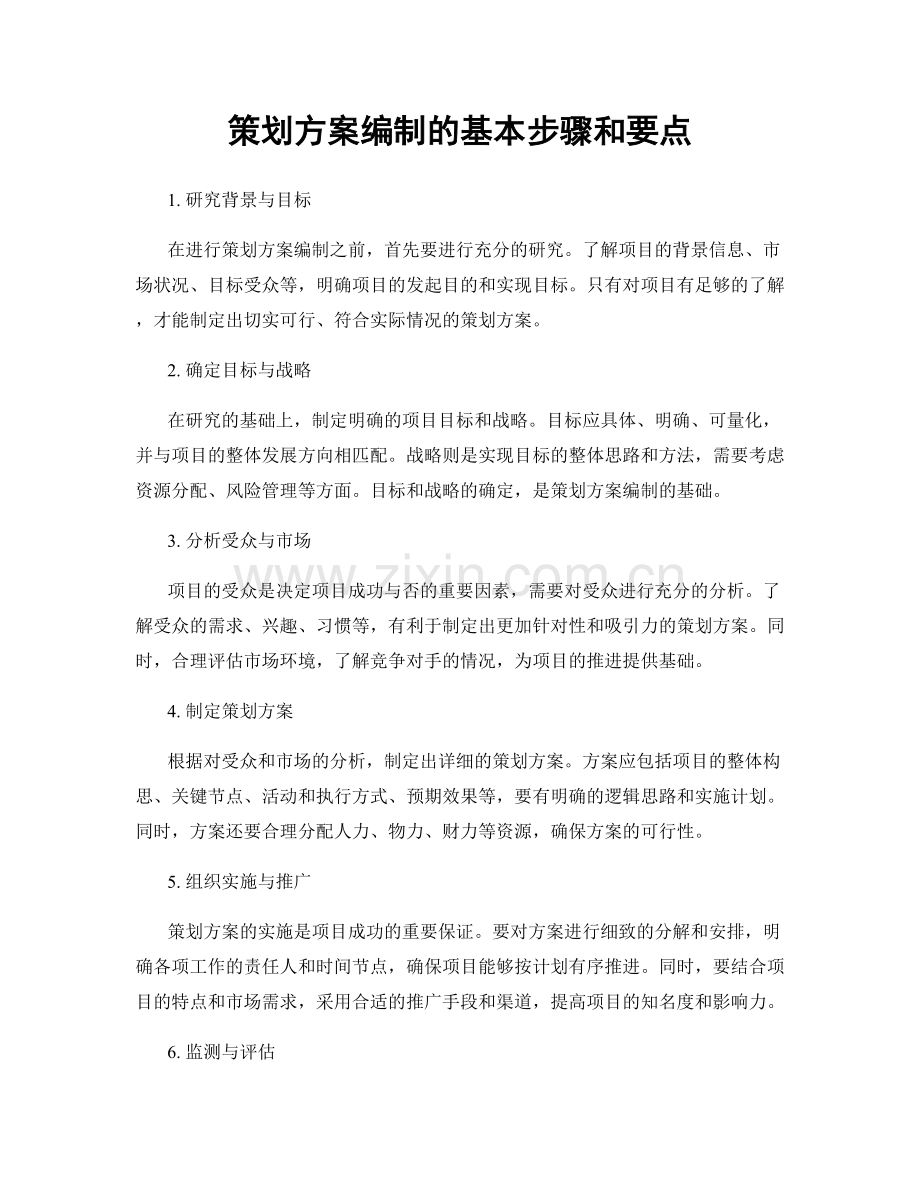 策划方案编制的基本步骤和要点

1.研究背景与目标

在进行策划方案编制之前，首先要进行充分的研究。了解项目的背景信息、市场状况、目标受众等，明确项目的发起目的和实现目标。只有对项目有足够的了解，才能制定出切实可行、符合实际情况的策划方案。

2.确定目标与战略

在研究的基础上，制定明确的项目目标和战略。目标应具体、明确、可量化，并与项目的整体发展方向相匹配。战略则是实现目标的整体思路和方法，需要考虑资源分配、风险管理等方面。目标和战略的确定，是策划方案编制的基础。

3.分析受众与市场

项目的受众是决定项目成功与否的重要因素，需要对受众进行充分的分析。了解受众的需求、兴趣、习惯等，有利于制定出更加针对性和吸引力的策划方案。同时，合理评估市场环境，了解竞争对手的情况，为项目的推进提供基础。

4.制定策划方案

根据对受众和市场的分析，制定出详细的策划方案。方案应包括项目的整体构思、关键节点、活动和执行方式、预期效果等，要有明确的逻辑思路和实施计划。同时，方案还要合理分配人力、物力、财力等资源，确保方案的可行性。

5.组织实施与推广

策划方案的实施是项目成功的重要保证。要对方案进行细致的分解和安排，明确各项工作的责任人和时间节点，确保项目能够按计划有序推进。同时，要结合项目的特点和市场需求，采用合适的推广手段和渠道，提高项目的知名度和影响力。

6.监测与评估

www.zixin.com.cn